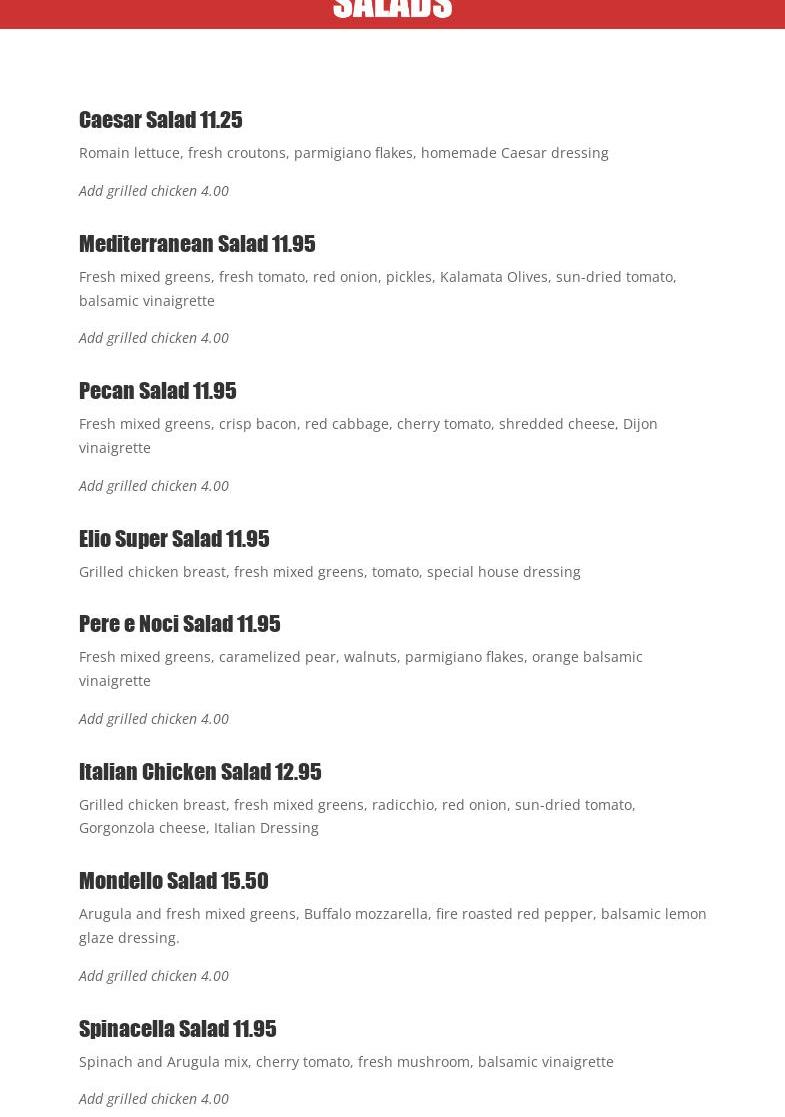 SALADS

Caesar Salad 11.25

Romain lettuce, fresh croutons, parmigiano flakes, homemade Caesar dressing

Add grilled chicken 4.00

Mediterranean Salad 11.95

Fresh mixed greens, fresh tomato, red onion, pickles, Kalamata Olives, sun-dried tomato, balsamic vinaigrette

Add grilled chicken 4.00

Pecan Salad 11.95

Fresh mixed greens, crisp bacon, red cabbage, cherry tomato, shredded cheese, Dijon vinaigrette

Add grilled chicken 4.00

Elio Super Salad 11.95

Grilled chicken breast, fresh mixed greens, tomato, special house dressing

Pere e Noci Salad 11.95

Fresh mixed greens, caramelized pear, walnuts, parmigiano flakes, orange balsamic vinaigrette

Add grilled chicken 4.00

Italian Chicken Salad 12.95

Grilled chicken breast, fresh mixed greens, radicchio, red onion, sun-dried tomato, Gorgonzola cheese, Italian Dressing

Mondello Salad 15.50

Arugula and fresh mixed greens, Buffalo mozzarella, fire roasted red pepper, balsamic lemon glaze dressing.

Add grilled chicken 4.00

Spinacella Salad 11.95

Spinach and Arugula mix, cherry tomato, fresh mushroom, balsamic vinaigrette

Add grilled chicken 4.00